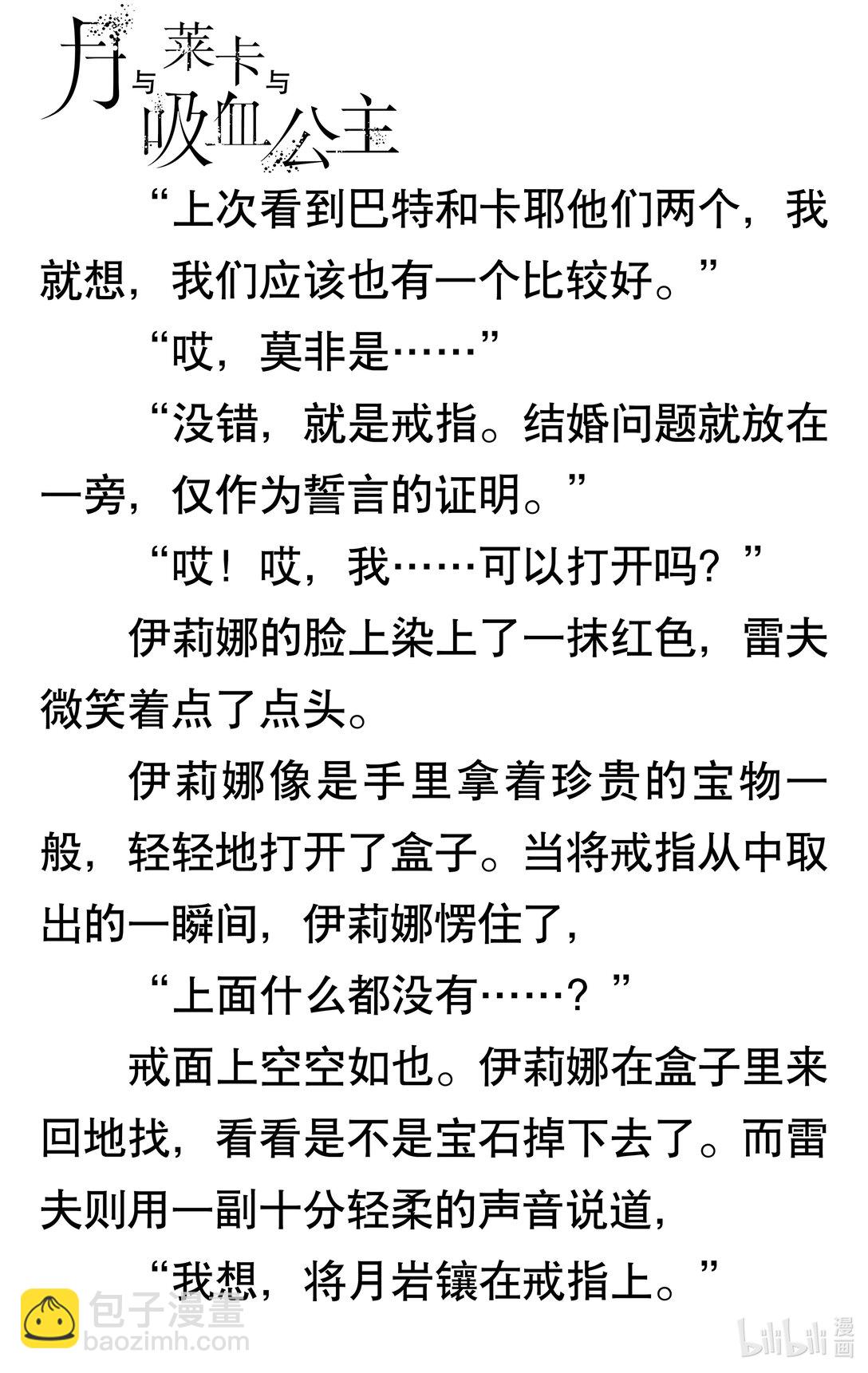 月与莱卡与吸血公主

“上次看到巴特和卡耶他们两个，我就想，我们应该也有一个比较好。”

“哎，莫非是……”

“没错，就是戒指。结婚问题就放在一旁，仅作为誓言的证明。”

“哎！哎，我……可以打开吗？”

伊莉娜的脸上染上了一抹红色，雷夫微笑着点了点头。

伊莉娜像是手里拿着珍贵的宝物一般，轻轻地打开了盒子。当将戒指从中取出的一瞬间，伊莉娜愣住了，

“上面什么都没有……？”

戒面上空空如也。伊莉娜在盒子里来回地找，看看是不是宝石掉下去了。而雷夫则用一副十分轻柔的声音说道，

“我想，将月岩镶在戒指上。”

包子漫畫
baozimh.com
bilibili 漫画